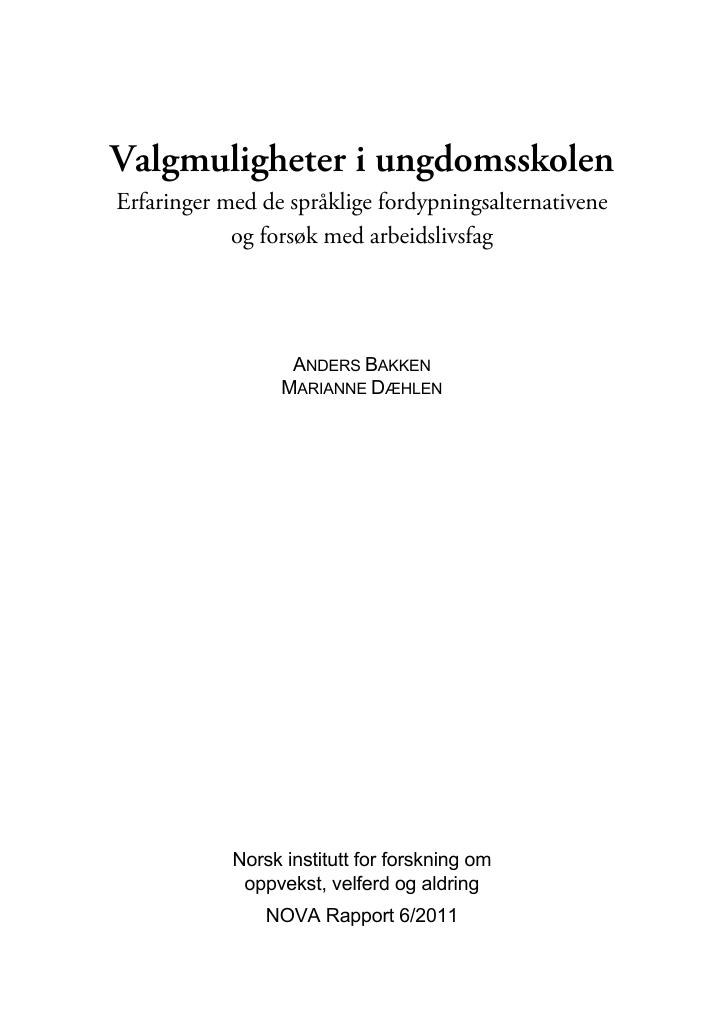 Valgmuligheter i ungdomsskolen

Erfaringer med de språklige fordypningsalternativene og forsøk med arbeidslivsfag

ANDERS BAKKEN
MARIANNE DÆHLEN

Norsk institutt for forskning om oppvekst, velferd og aldring

NOVA Rapport 6/2011